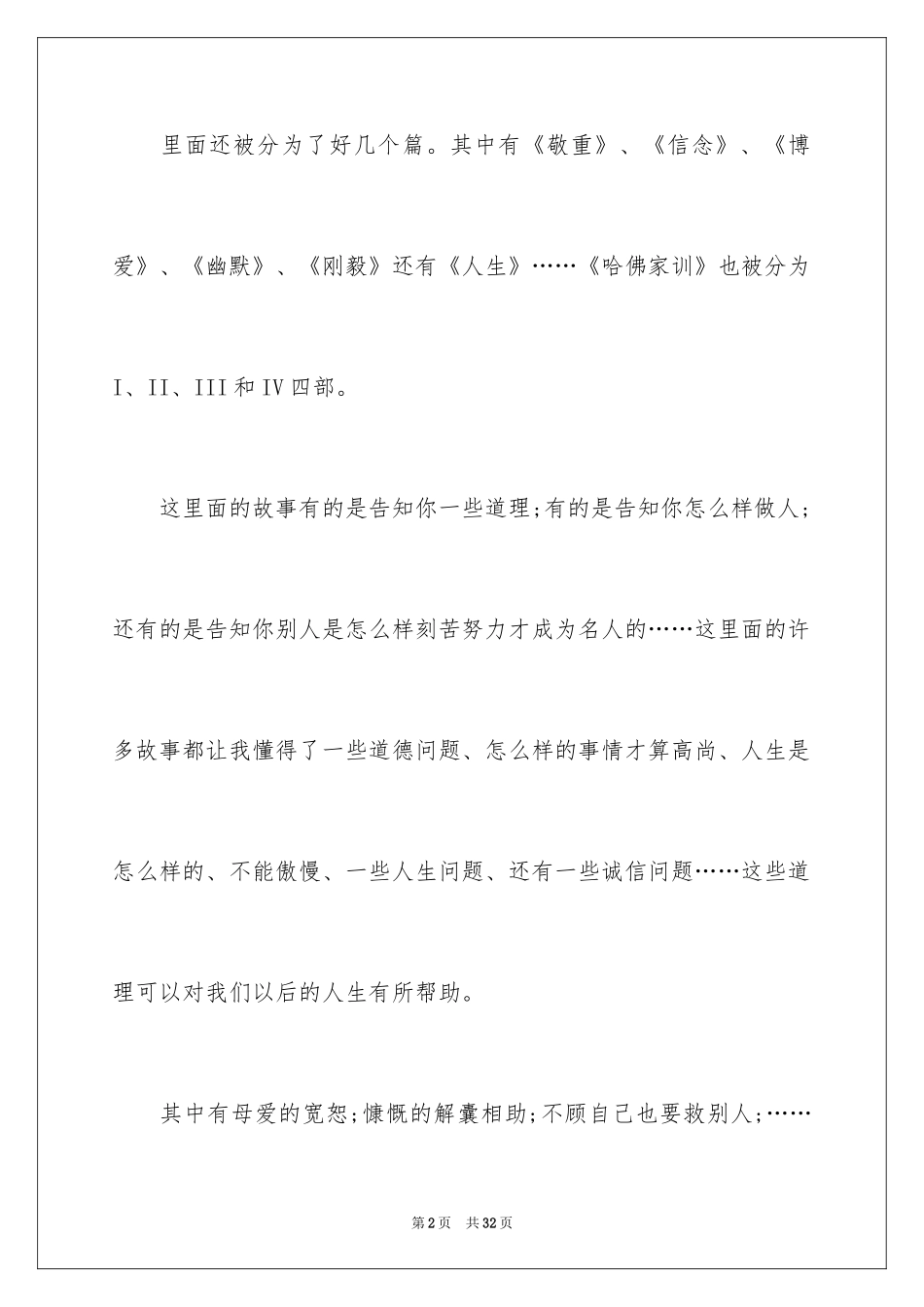 里面还被分为了好几个篇。其中有《敬重》、《信念》、《博爱》、《幽默》、《刚毅》还有《人生》……《哈佛家训》也被分为I、II、III和IV四部。

这里面的故事有的是告知你一些道理;有的是告知你怎么样做人；还有的是告知你别人是怎么样刻苦努力才成为名人的……这里面的许多故事都让我懂得了一些道德问题、怎么样的事情才算高尚、人生是怎么样的、不能傲慢、一些人生问题、还有一些诚信问题……这些道理可以对我们以后的人生有所帮助。

其中有母爱的宽恕;慷慨的解囊相助;不顾自己也要救别人;……

第2页 共32页